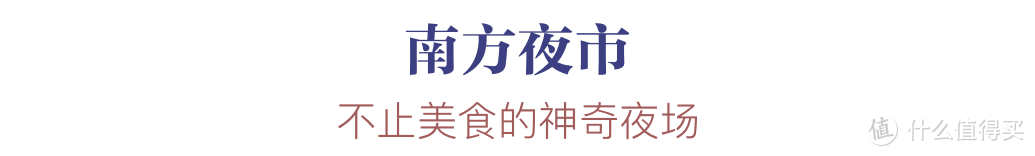 南方夜市

不止美食的神奇夜场

值 什么值得买